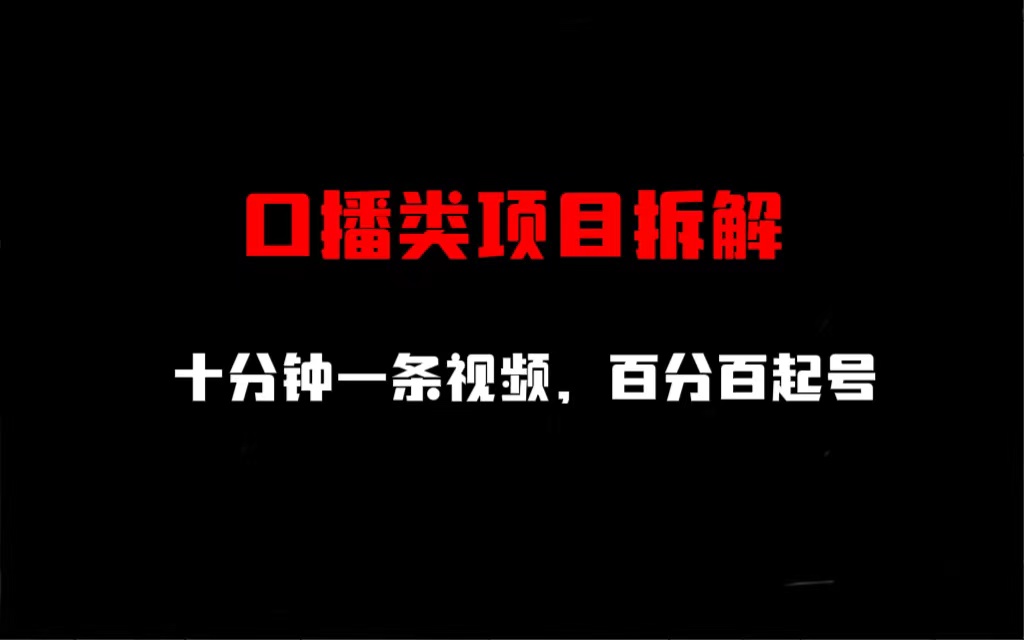 口播类项目拆解

十分钟一条视频，百分百起号